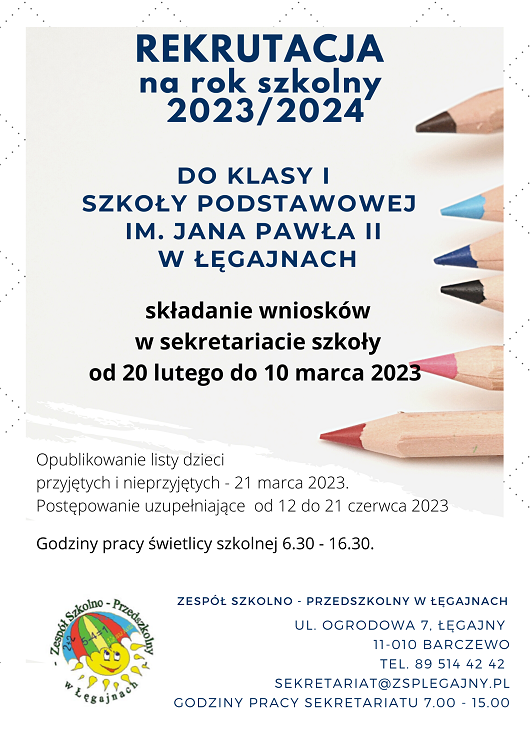 REKRUTACJA
na rok szkolny
2023/2024

DO KLASY I
SZKOŁY PODSTAWOWEJ
IM. JANA PAWŁA II
W ŁĘGAJNACH

składanie wniosków
w sekretariacie szkoły
od 20 lutego do 10 marca 2023

Opublikowanie listy dzieci przyjętych i nieprzyjętych - 21 marca 2023.
Postępowanie uzupełniające od 12 do 21 czerwca 2023

Godziny pracy świetlicy szkolnej 6.30 - 16.30.

Zespół Szkolno - Przedszkolny w Łęgajnach

ZESPÓŁ SZKOLNO - PRZEDSZKOLNY W ŁĘGAJNACH
UL. OGRODOWA 7, ŁĘGAJNY
11-010 BARCZEWO
TEL. 89 514 42 42
SEKRETARIAT@ZSPLEGAJNY.PL
GODZINY PRACY SEKRETARIATU 7.00 - 15.00